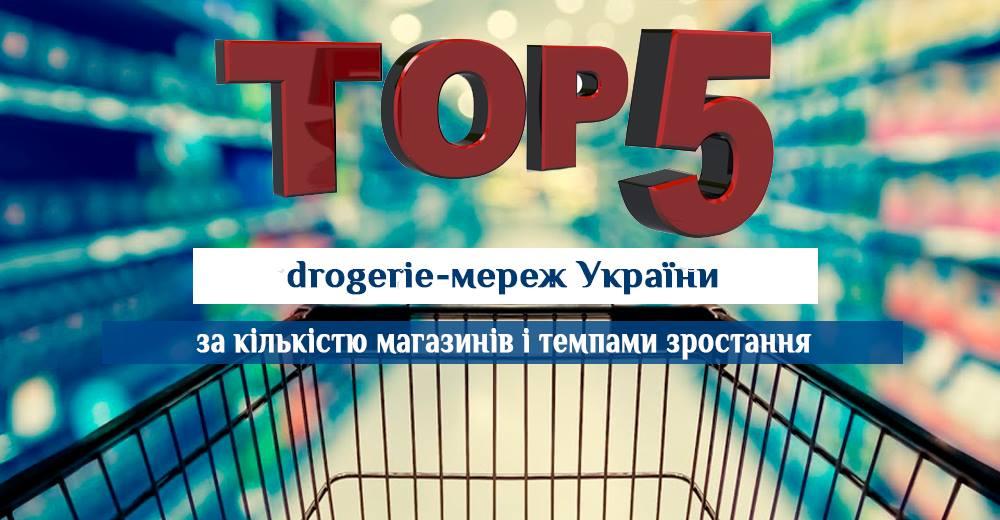 TOP5

drogerie-мереж України

за кількістю магазинів і темпами зростання